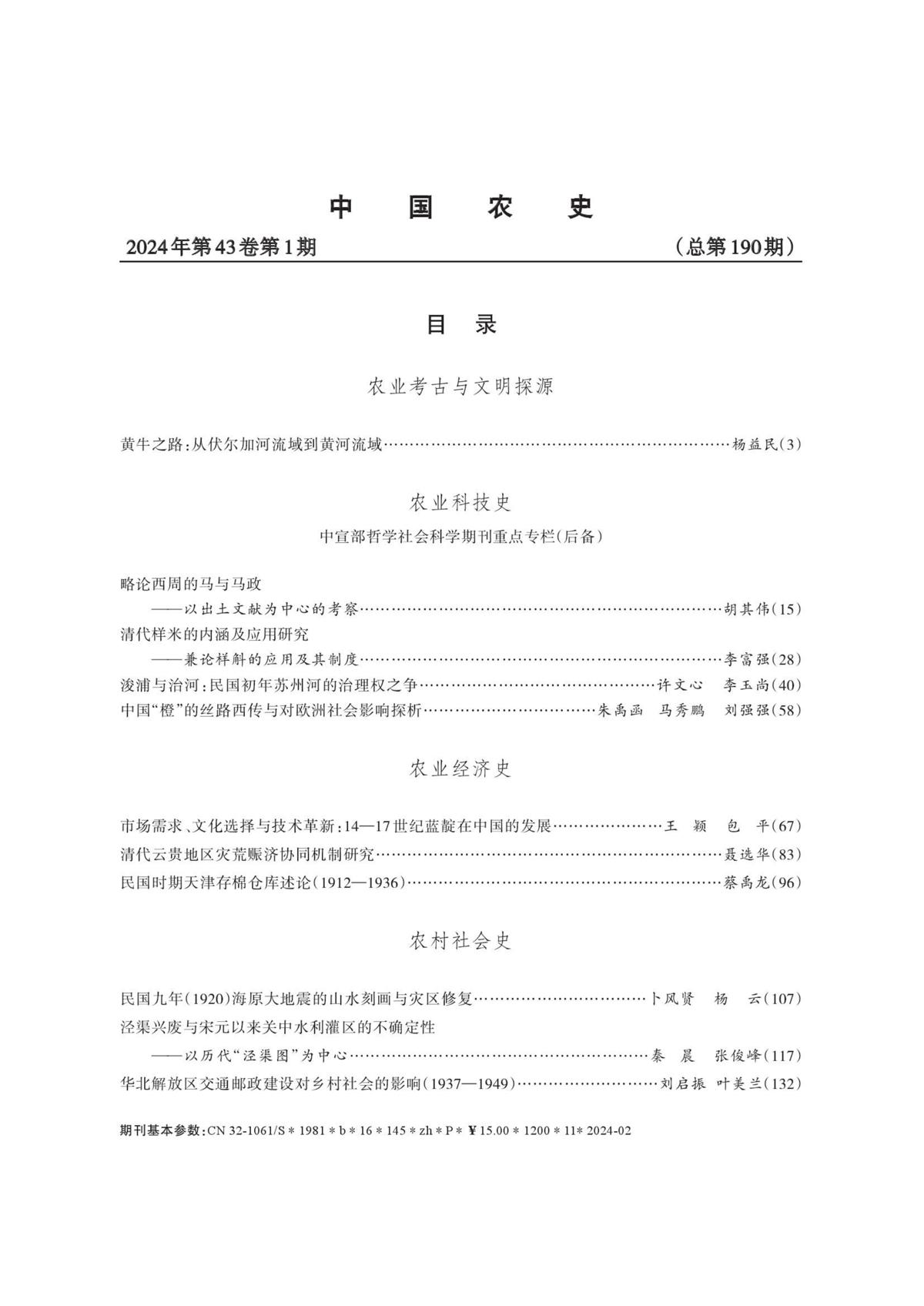 中　国　农　史

2024年第43卷第1期　　（总第190期）

目　录

农业考古与文明探源

黄牛之路：从伏尔加河流域到黄河流域……杨益民（3）

农业科技史

中宣部哲学社会科学期刊重点专栏（后备）

略论西周的马与马政
——以出土文献为中心的考察……胡其伟（15）
清代样米的内涵及应用研究
——兼论样斛的应用及其制度……李富强（28）
浚浦与治河：民国初年苏州河的治理权之争……许文心　李玉尚（40）
中国“橙”的丝路西传与对欧洲社会影响探析……朱禹函　马秀鹏　刘强强（58）

农业经济史

市场需求、文化选择与技术革新：14—17世纪蓝靛在中国的发展……王　颖　包　平（67）
清代云贵地区灾荒赈济协同机制研究……聂选华（83）
民国时期天津存棉仓库述论（1912—1936）……蔡禹龙（96）

农村社会史

民国九年（1920）海原大地震的山水刻画与灾区修复……卜风贤　杨　云（107）
泾渠兴废与宋元以来关中水利灌区的不确定性
——以历代“泾渠图”为中心……秦　晨　张俊峰（117）
华北解放区交通邮政建设对乡村社会的影响（1937—1949）……刘启振　叶美兰（132）

期刊基本参数：CN 32-1061/S＊1981＊b＊16＊145＊zh＊P＊￥15.00＊1200＊11＊2024-02